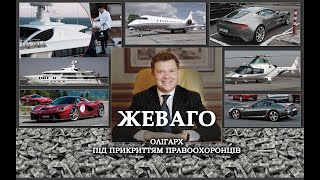 ЖЕВАГО

ОЛІГАРХ
ПІД ПРИКРИТТЯМ ПРАВООХОРОНЦІВ